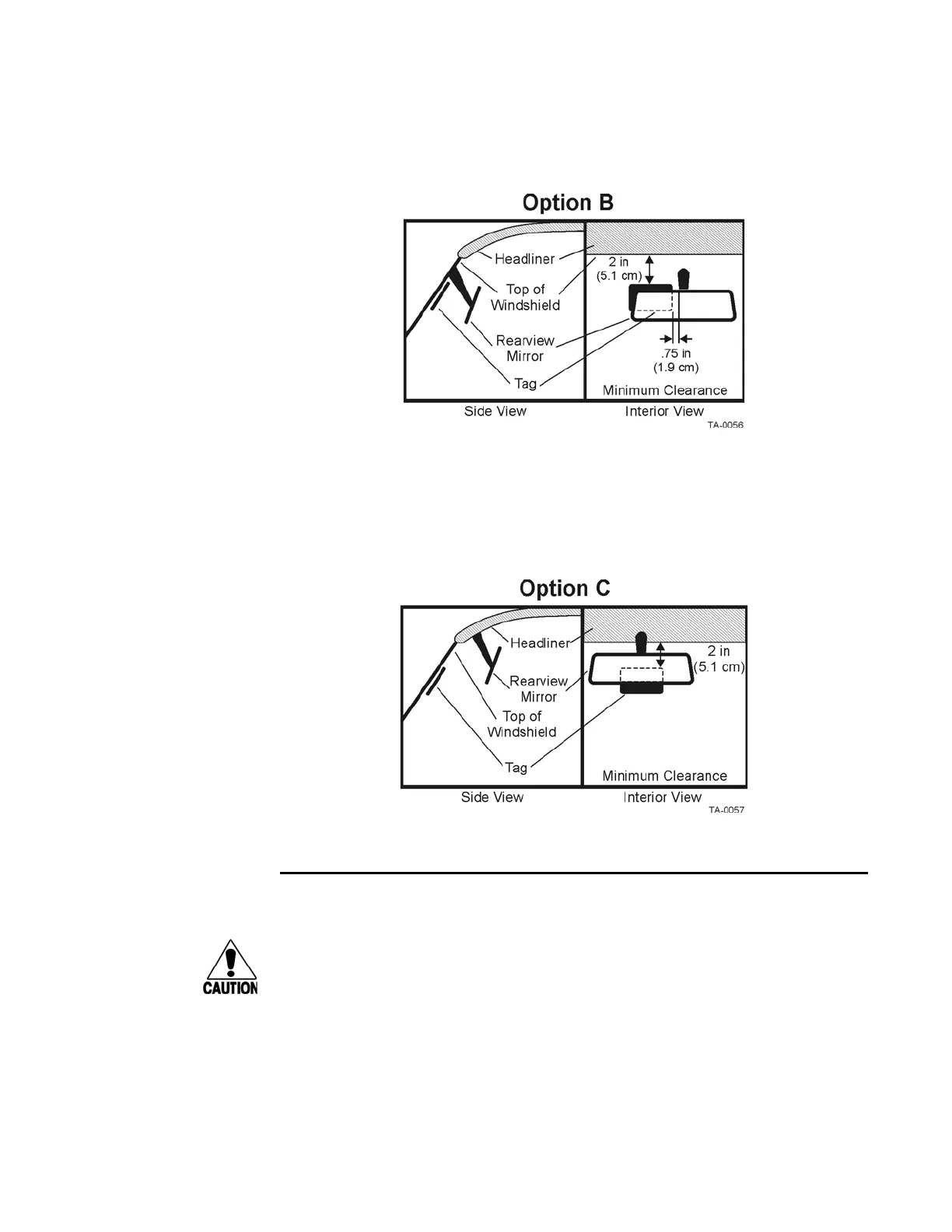 Option B

Headliner
Top of Windshield
Rearview Mirror
Tag
2 in (5.1 cm)
.75 in (1.9 cm)
Minimum Clearance
Side View
Interior View
TA-0056

Option C

Headliner
Rearview Mirror
Top of Windshield
Tag
2 in (5.1 cm)
Minimum Clearance
Side View
Interior View
TA-0057

CAUTION